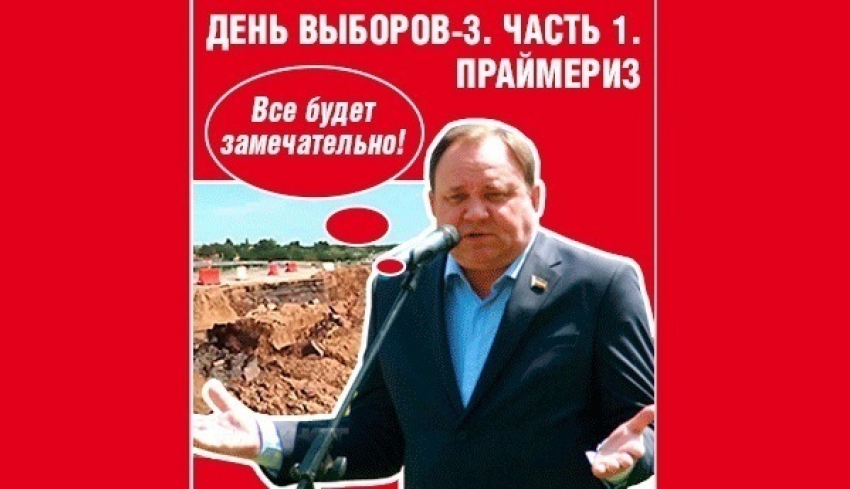 ДЕНЬ ВЫБОРОВ-3. ЧАСТЬ 1. ПРАЙМЕРИЗ

Все будет замечательно!